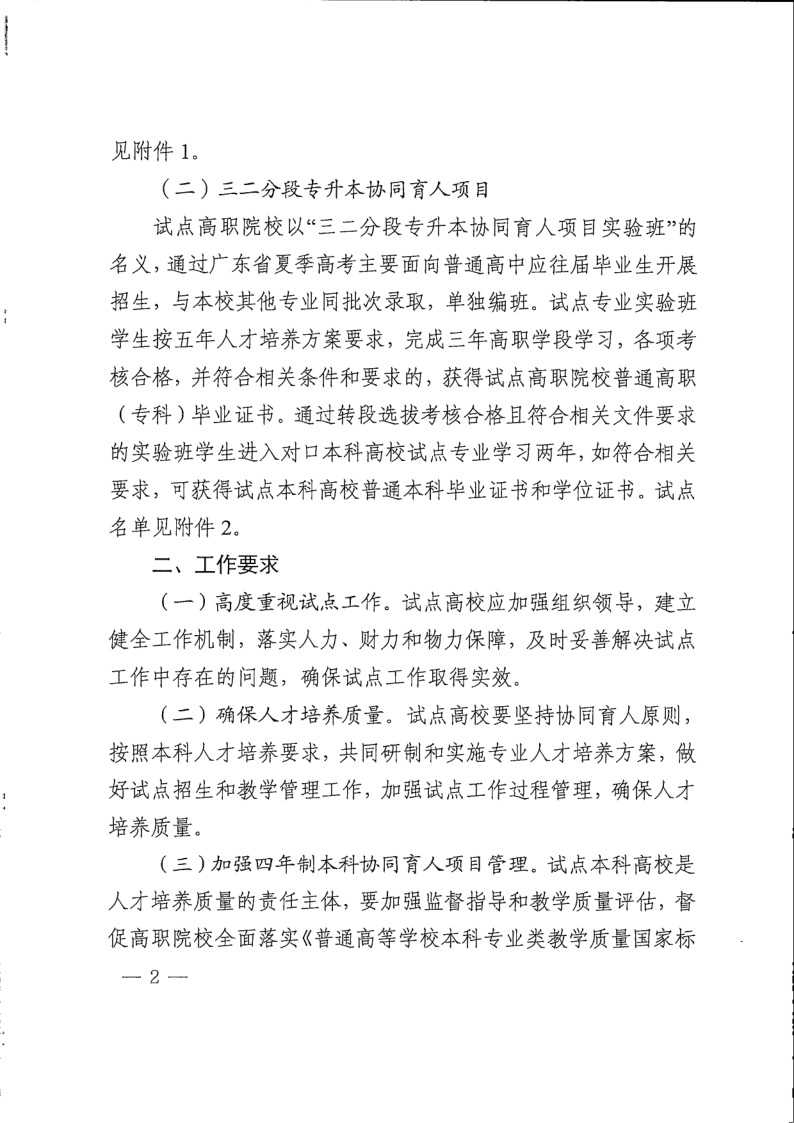 见附件 1。

（二）三二分段专升本协同育人项目

试点高职院校以“三二分段专升本协同育人项目实验班”的名义，通过广东省夏季高考主要面向普通高中应往届毕业生开展招生，与本校其他专业同批次录取，单独编班。试点专业实验班学生按五年人才培养方案要求，完成三年高职学段学习，各项考核合格，并符合相关条件和要求的，获得试点高职院校普通高职（专科）毕业证书。通过转段选拔考核合格且符合相关文件要求的实验班学生进入对口本科高校试点专业学习两年，如符合相关要求，可获得试点本科高校普通本科毕业证书和学位证书。试点名单见附件 2。

二、工作要求

（一）高度重视试点工作。试点高校应加强组织领导，建立健全工作机制，落实人力、财力和物力保障，及时妥善解决试点工作中存在的问题，确保试点工作取得实效。

（二）确保人才培养质量。试点高校要坚持协同育人原则，按照本科人才培养要求，共同研制和实施专业人才培养方案，做好试点招生和教学管理工作，加强试点工作过程管理，确保人才培养质量。

（三）加强四年制本科协同育人项目管理。试点本科高校是人才培养质量的责任主体，要加强监督指导和教学质量评估，督促高职院校全面落实《普通高等学校本科专业类教学质量国家标

— 2 —